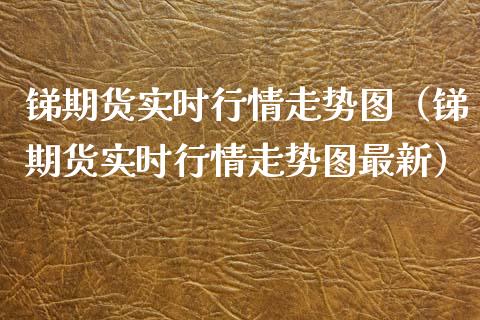 锑期货实时行情走势图（锑期货实时行情走势图最新）